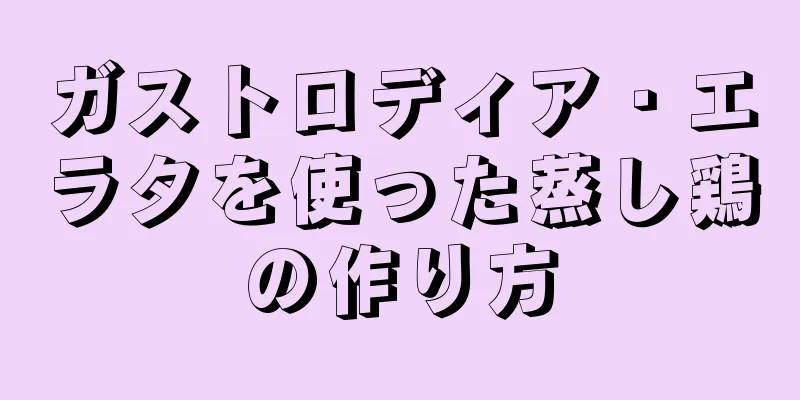 ガストロディア・エラタを使った蒸し鶏の作り方